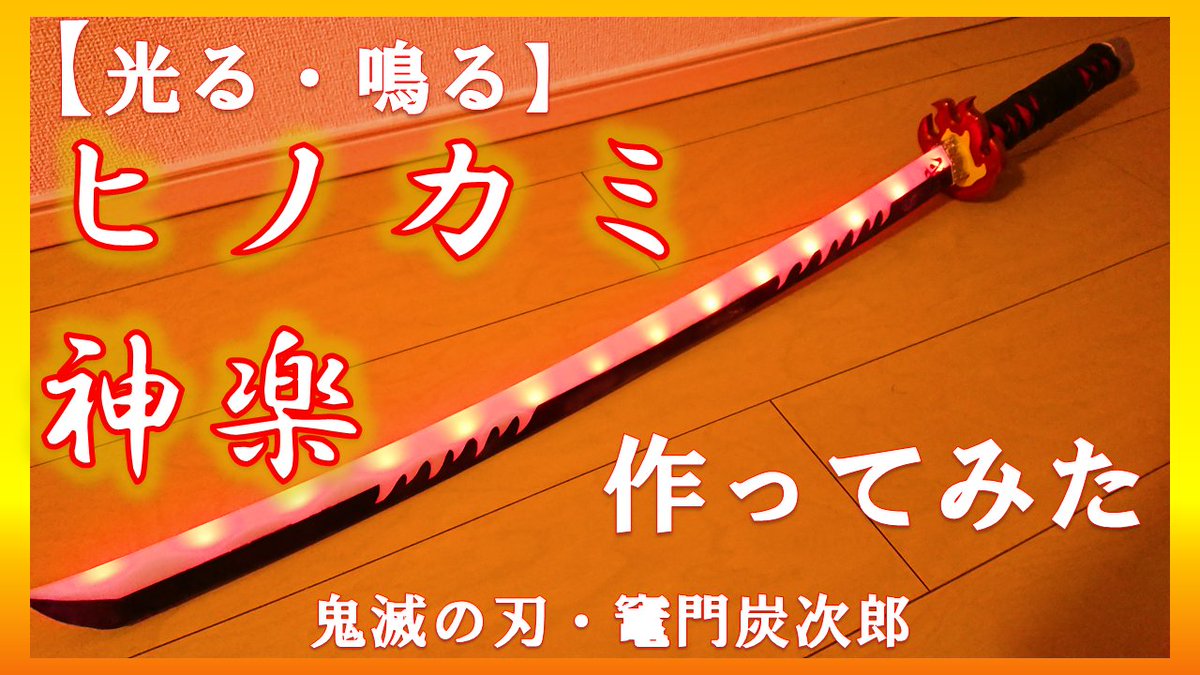 【光る・鳴る】

ヒノカミ

神楽

作ってみた

鬼滅の刃・竈門炭次郎